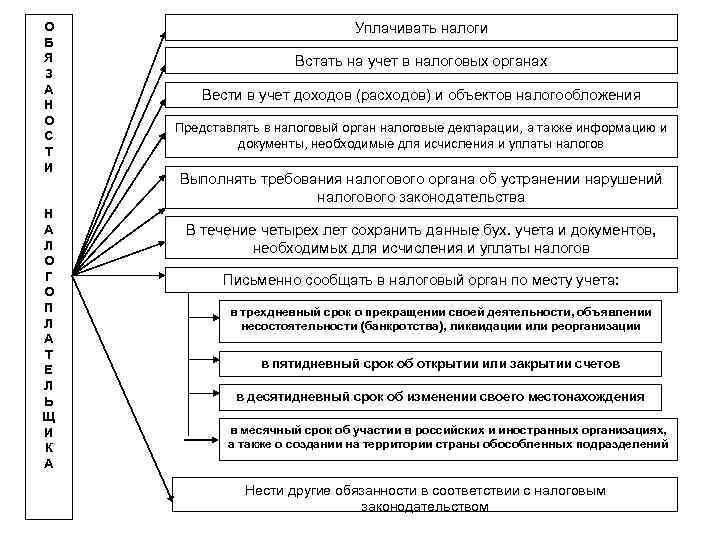 ОБЯЗАНОСТИ НАЛОГОПЛАТЕЛЬЩИКА

Уплачивать налоги

Встать на учет в налоговых органах

Вести в учет доходов (расходов) и объектов налогообложения

Представлять в налоговый орган налоговые декларации, а также информацию и документы, необходимые для исчисления и уплаты налогов

Выполнять требования налогового органа об устранении нарушений налогового законодательства

В течение четырех лет сохранить данные бух. учета и документов, необходимых для исчисления и уплаты налогов

Письменно сообщать в налоговый орган по месту учета:

в трехдневный срок о прекращении своей деятельности, объявлении несостоятельности (банкротства), ликвидации или реорганизации

в пятидневный срок об открытии или закрытии счетов

в десятидневный срок об изменении своего местонахождения

в месячный срок об участии в российских и иностранных организациях, а также о создании на территории страны обособленных подразделений

Нести другие обязанности в соответствии с налоговым законодательством